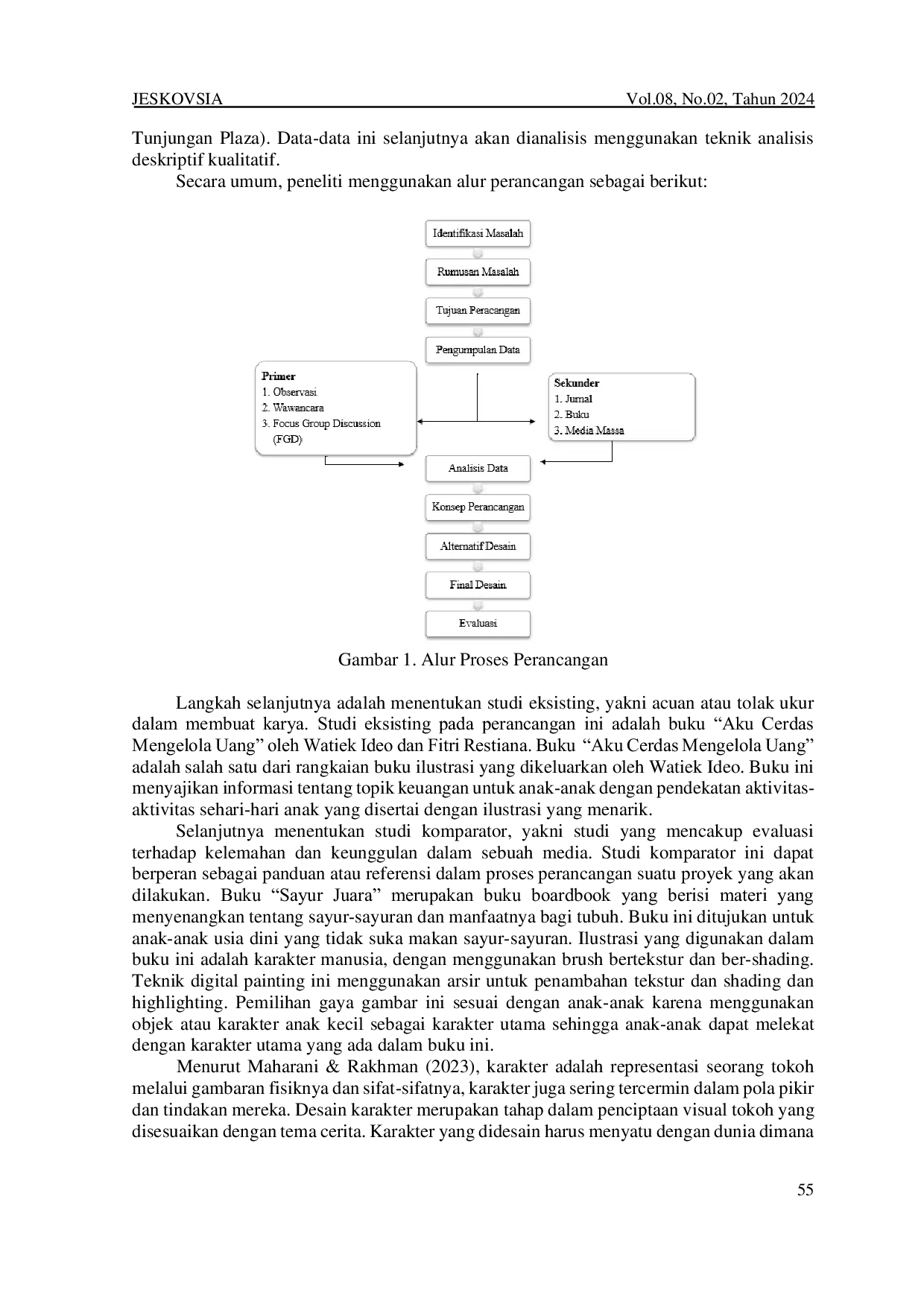 JESKOVSIA Vol.08, No.02, Tahun 2024

Tunjungan Plaza). Data-data ini selanjutnya akan dianalisis menggunakan teknik analisis deskriptif kualitatif.

Secara umum, peneliti menggunakan alur perancangan sebagai berikut:

Identifikasi Masalah

Rumusan Masalah

Tujuan Peracangan

Pengumpulan Data

Primer
1. Observasi
2. Wawancara
3. Focus Group Discussion (FGD)

Sekunder
1. Jurnal
2. Buku
3. Media Massa

Analisis Data

Konsep Perancangan

Alternatif Desain

Final Desain

Evaluasi

Gambar 1. Alur Proses Perancangan

Langkah selanjutnya adalah menentukan studi eksisting, yakni acuan atau tolak ukur dalam membuat karya. Studi eksisting pada perancangan ini adalah buku “Aku Cerdas Mengelola Uang” oleh Watiek Ideo dan Fitri Restiana. Buku “Aku Cerdas Mengelola Uang” adalah salah satu dari rangkaian buku ilustrasi yang dikeluarkan oleh Watiek Ideo. Buku ini menyajikan informasi tentang topik keuangan untuk anak-anak dengan pendekatan aktivitas-aktivitas sehari-hari anak yang disertai dengan ilustrasi yang menarik.

Selanjutnya menentukan studi komparator, yakni studi yang mencakup evaluasi terhadap kelemahan dan keunggulan dalam sebuah media. Studi komparator ini dapat berperan sebagai panduan atau referensi dalam proses perancangan suatu proyek yang akan dilakukan. Buku “Sayur Juara” merupakan buku boardbook yang berisi materi yang menyenangkan tentang sayur-sayuran dan manfaatnya bagi tubuh. Buku ini ditujukan untuk anak-anak usia dini yang tidak suka makan sayur-sayuran. Ilustrasi yang digunakan dalam buku ini adalah karakter manusia, dengan menggunakan brush bertekstur dan ber-shading. Teknik digital painting ini menggunakan arsir untuk penambahan tekstur dan shading dan highlighting. Pemilihan gaya gambar ini sesuai dengan anak-anak karena menggunakan objek atau karakter anak kecil sebagai karakter utama sehingga anak-anak dapat melekat dengan karakter utama yang ada dalam buku ini.

Menurut Maharani & Rakhman (2023), karakter adalah representasi seorang tokoh melalui gambaran fisiknya dan sifat-sifatnya, karakter juga sering tercermin dalam pola pikir dan tindakan mereka. Desain karakter merupakan tahap dalam penciptaan visual tokoh yang disesuaikan dengan tema cerita. Karakter yang didesain harus menyatu dengan dunia dimana

55